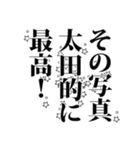 その写真
太田的に
最高！